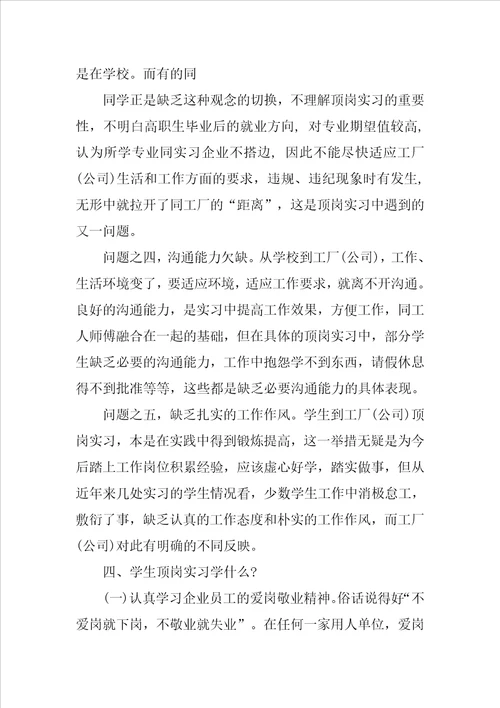 是在学校。而有的同

同学正是缺乏这种观念的切换，不理解顶岗实习的重要性，不明白高职生毕业后的就业方向，对专业期望值较高，认为所学专业同实习企业不搭边，因此不能尽快适应工厂(公司)生活和工作方面的要求，违规、违纪现象时有发生，无形中就拉开了同工厂的“距离”，这是顶岗实习中遇到的又一问题。

问题之四，沟通能力欠缺。从学校到工厂(公司)，工作、生活环境变了，要适应环境，适应工作要求，就离不开沟通。良好的沟通能力，是实习中提高工作效果，方便工作，同工人师傅融合在一起的基础，但在具体的顶岗实习中，部分学生缺乏必要的沟通能力，工作中抱怨学不到东西，请假休息得不到批准等等，这些都是缺乏必要沟通能力的具体表现。

问题之五，缺乏扎实的工作作风。学生到工厂(公司)顶岗实习，本是在实践中得到锻炼提高，这一举措无疑是为今后踏上工作岗位积累经验，应该虚心好学，踏实做事，但从近年来几处实习的学生情况看，少数学生工作中消极怠工，敷衍了事，缺乏认真的工作态度和朴实的工作作风，而工厂(公司)对此有明确的不同反映。

四、学生顶岗实习学什么?

(一)认真学习企业员工的爱岗敬业精神。俗话说得好“不爱岗就下岗，不敬业就失业”。在任何一家用人单位，爱岗